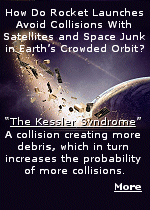 How Do Rocket Launches Avoid Collisions With Satellites and Space Junk in Earth's Crowded Orbit?

"The Kessler Syndrome"
A collision creating more debris, which in turn increases the probability of more collisions.

More